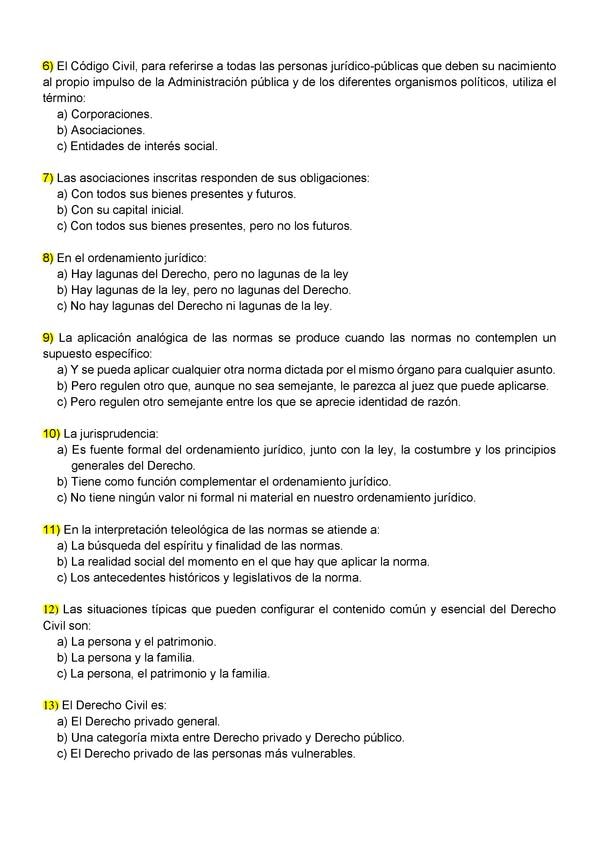 6) El Código Civil, para referirse a todas las personas jurídico-públicas que deben su nacimiento al propio impulso de la Administración pública y de los diferentes organismos políticos, utiliza el término:
a) Corporaciones.
b) Asociaciones.
c) Entidades de interés social.

7) Las asociaciones inscritas responden de sus obligaciones:
a) Con todos sus bienes presentes y futuros.
b) Con su capital inicial.
c) Con todos sus bienes presentes, pero no los futuros.

8) En el ordenamiento jurídico:
a) Hay lagunas del Derecho, pero no lagunas de la ley
b) Hay lagunas de la ley, pero no lagunas del Derecho.
c) No hay lagunas del Derecho ni lagunas de la ley.

9) La aplicación analógica de las normas se produce cuando las normas no contemplen un supuesto específico:
a) Y se pueda aplicar cualquier otra norma dictada por el mismo órgano para cualquier asunto.
b) Pero regulen otro que, aunque no sea semejante, le parezca al juez que puede aplicarse.
c) Pero regulen otro semejante entre los que se aprecie identidad de razón.

10) La jurisprudencia:
a) Es fuente formal del ordenamiento jurídico, junto con la ley, la costumbre y los principios generales del Derecho.
b) Tiene como función complementar el ordenamiento jurídico.
c) No tiene ningún valor ni formal ni material en nuestro ordenamiento jurídico.

11) En la interpretación teleológica de las normas se atiende a:
a) La búsqueda del espíritu y finalidad de las normas.
b) La realidad social del momento en el que hay que aplicar la norma.
c) Los antecedentes históricos y legislativos de la norma.

12) Las situaciones típicas que pueden configurar el contenido común y esencial del Derecho Civil son:
a) La persona y el patrimonio.
b) La persona y la familia.
c) La persona, el patrimonio y la familia.

13) El Derecho Civil es:
a) El Derecho privado general.
b) Una categoría mixta entre Derecho privado y Derecho público.
c) El Derecho privado de las personas más vulnerables.